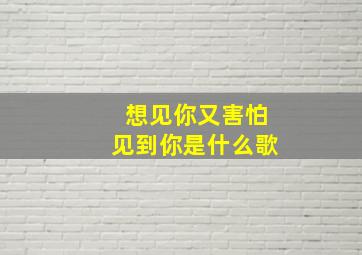 想见你又害怕
见到你是什么歌